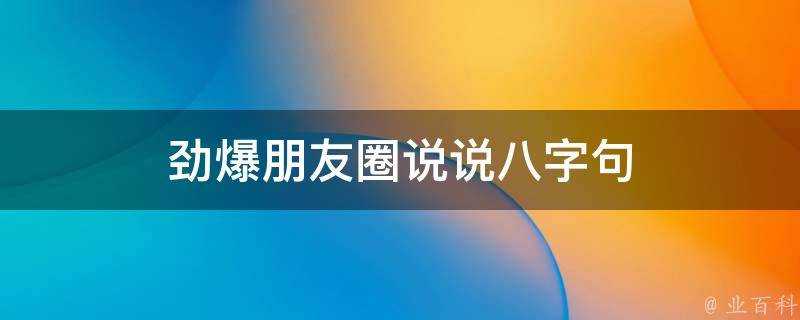 劲爆朋友圈说说八字句

@ 业百科